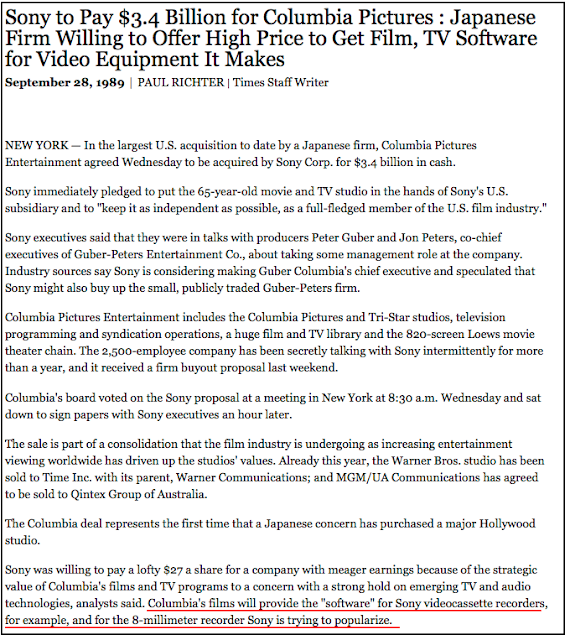 Sony to Pay $3.4 Billion for Columbia Pictures : Japanese Firm Willing to Offer High Price to Get Film, TV Software for Video Equipment It Makes

September 28, 1989 | PAUL RICHTER | Times Staff Writer

NEW YORK — In the largest U.S. acquisition to date by a Japanese firm, Columbia Pictures Entertainment agreed Wednesday to be acquired by Sony Corp. for $3.4 billion in cash.

Sony immediately pledged to put the 65-year-old movie and TV studio in the hands of Sony's U.S. subsidiary and to "keep it as independent as possible, as a full-fledged member of the U.S. film industry."

Sony executives said that they were in talks with producers Peter Guber and Jon Peters, co-chief executives of Guber-Peters Entertainment Co., about taking some management role at the company. Industry sources say Sony is considering making Guber Columbia's chief executive and speculated that Sony might also buy up the small, publicly traded Guber-Peters firm.

Columbia Pictures Entertainment includes the Columbia Pictures and Tri-Star studios, television programming and syndication operations, a huge film and TV library and the 820-screen Loews movie theater chain. The 2,500-employee company has been secretly talking with Sony intermittently for more than a year, and it received a firm buyout proposal last weekend.

Columbia's board voted on the Sony proposal at a meeting in New York at 8:30 a.m. Wednesday and sat down to sign papers with Sony executives an hour later.

The sale is part of a consolidation that the film industry is undergoing as increasing entertainment viewing worldwide has driven up the studios' values. Already this year, the Warner Bros. studio has been sold to Time Inc. with its parent, Warner Communications; and MGM/UA Communications has agreed to be sold to Qintex Group of Australia.

The Columbia deal represents the first time that a Japanese concern has purchased a major Hollywood studio.

Sony was willing to pay a lofty $27 a share for a company with meager earnings because of the strategic value of Columbia's films and TV programs to a concern with a strong hold on emerging TV and audio technologies, analysts said. Columbia's films will provide the "software" for Sony videocassette recorders, for example, and for the 8-millimeter recorder Sony is trying to popularize.